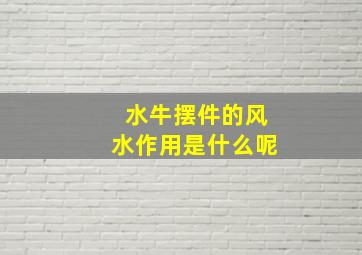 水牛摆件的风水作用是什么呢